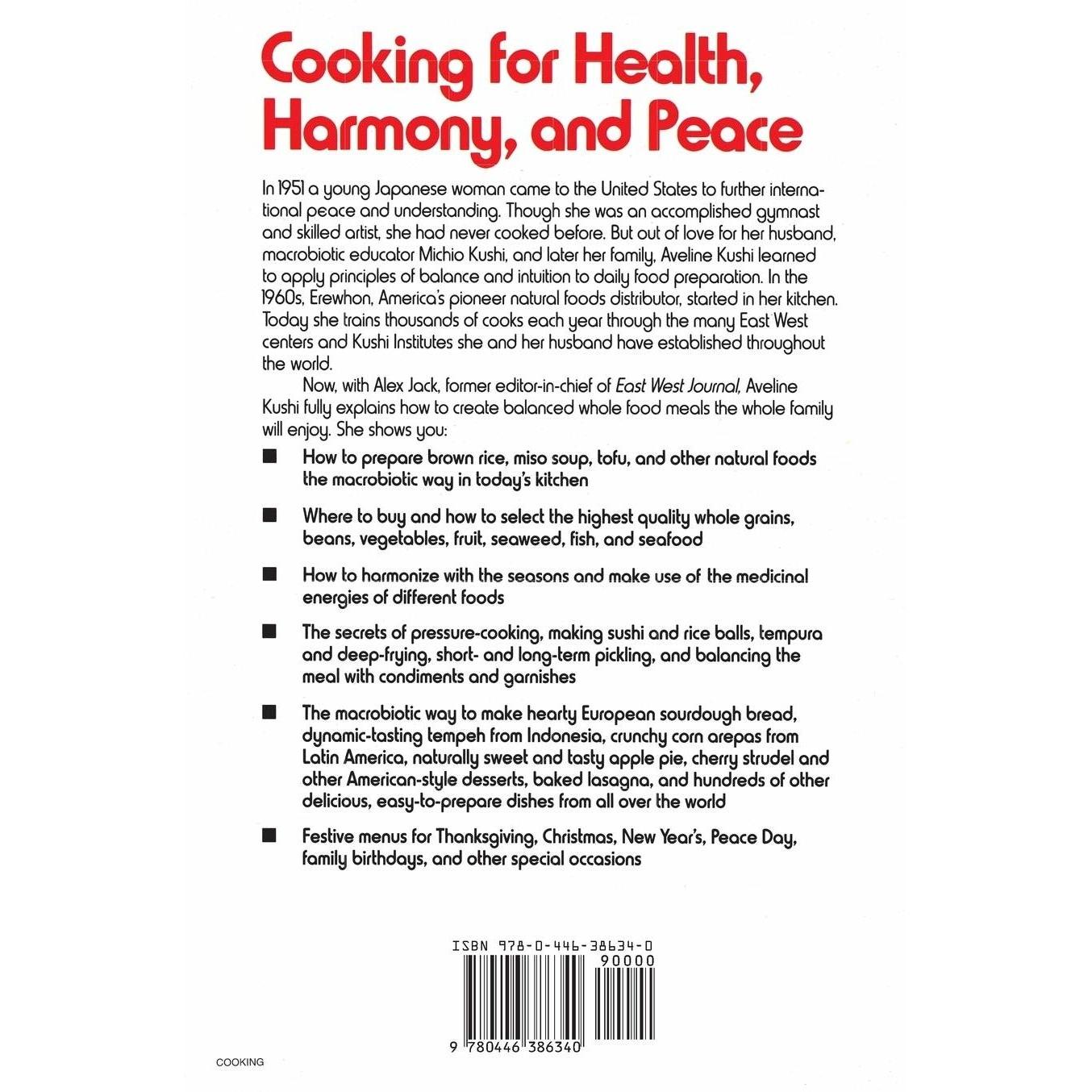 Cooking for Health, Harmony, and Peace

In 1951 a young Japanese woman came to the United States to further international peace and understanding. Though she was an accomplished gymnast and skilled artist, she had never cooked before. But out of love for her husband, macrobiotic educator Michio Kushi, and later her family, Aveline Kushi learned to apply principles of balance and intuition to daily food preparation. In the 1960s, Erewhon, America's pioneer natural foods distributor, started in her kitchen. Today she trains thousands of cooks each year through the many East West centers and Kushi Institutes she and her husband have established throughout the world.

Now, with Alex Jack, former editor-in-chief of East West Journal, Aveline Kushi fully explains how to create balanced whole food meals the whole family will enjoy. She shows you:

■ How to prepare brown rice, miso soup, tofu, and other natural foods the macrobiotic way in today's kitchen

■ Where to buy and how to select the highest quality whole grains, beans, vegetables, fruit, seaweed, fish, and seafood

■ How to harmonize with the seasons and make use of the medicinal energies of different foods

■ The secrets of pressure-cooking, making sushi and rice balls, tempura and deep-frying, short- and long-term pickling, and balancing the meal with condiments and garnishes

■ The macrobiotic way to make hearty European sourdough bread, dynamic-tasting tempeh from Indonesia, crunchy corn arepas from Latin America, naturally sweet and tasty apple pie, cherry strudel and other American-style desserts, baked lasagna, and hundreds of other delicious, easy-to-prepare dishes from all over the world

■ Festive menus for Thanksgiving, Christmas, New Year's, Peace Day, family birthdays, and other special occasions

ISBN 978-0-446-38634-0
90000
9 780446 386340

COOKING